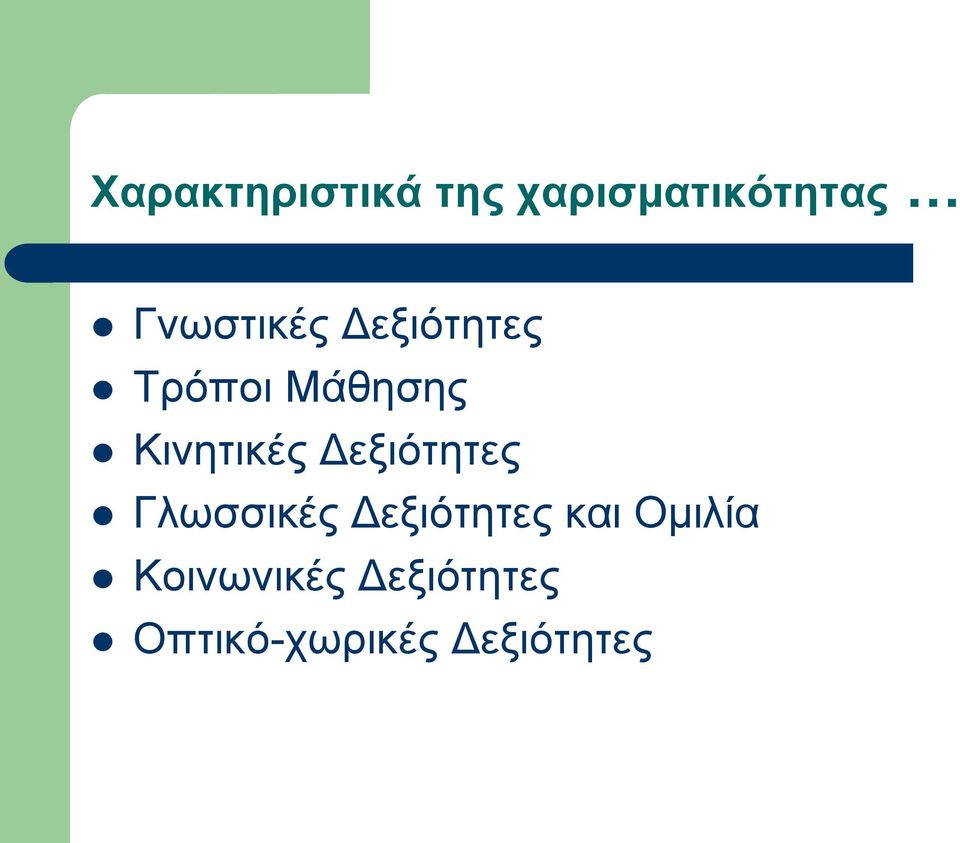 Χαρακτηριστικά της χαρισματικότητας …

- Γνωστικές Δεξιότητες
- Τρόποι Μάθησης
- Κινητικές Δεξιότητες
- Γλωσσικές Δεξιότητες και Ομιλία
- Κοινωνικές Δεξιότητες
- Οπτικό-χωρικές Δεξιότητες